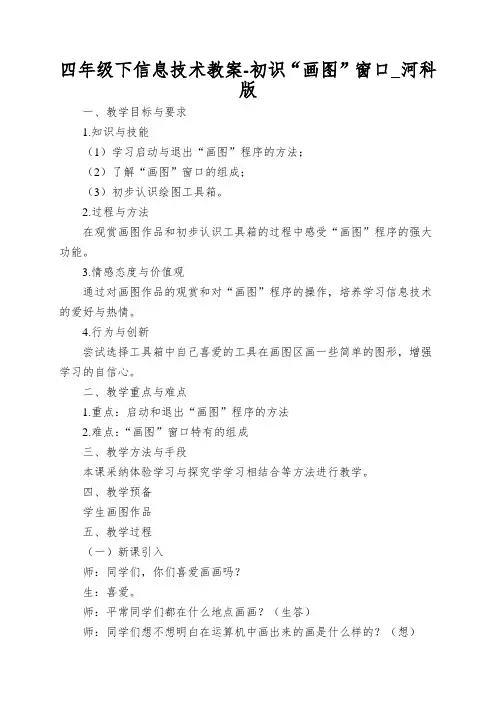 四年级下信息技术教案-初识“画图”窗口_河科版

一、教学目标与要求

1.知识与技能

（1）学习启动与退出“画图”程序的方法；

（2）了解“画图”窗口的组成；

（3）初步认识绘图工具箱。

2.过程与方法

在观赏画图作品和初步认识工具箱的过程中感受“画图”程序的强大功能。

3.情感态度与价值观

通过对画图作品的观赏和对“画图”程序的操作，培养学习信息技术的爱好与热情。

4.行为与创新

尝试选择工具箱中自己喜爱的工具在画图区画一些简单的图形，增强学习的自信心。

二、教学重点与难点

1.重点：启动和退出“画图”程序的方法

2.难点：“画图”窗口特有的组成

三、教学方法与手段

本课采纳体验学习与探究学学习相结合等方法进行教学。

四、教学预备

学生画图作品

五、教学过程

（一）新课引入

师：同学们，你们喜爱画画吗？

生：喜爱。

师：平常同学们都在什么地点画画？（生答）

师：同学们想不想明白在运算机中画出来的画是什么样的？（想）